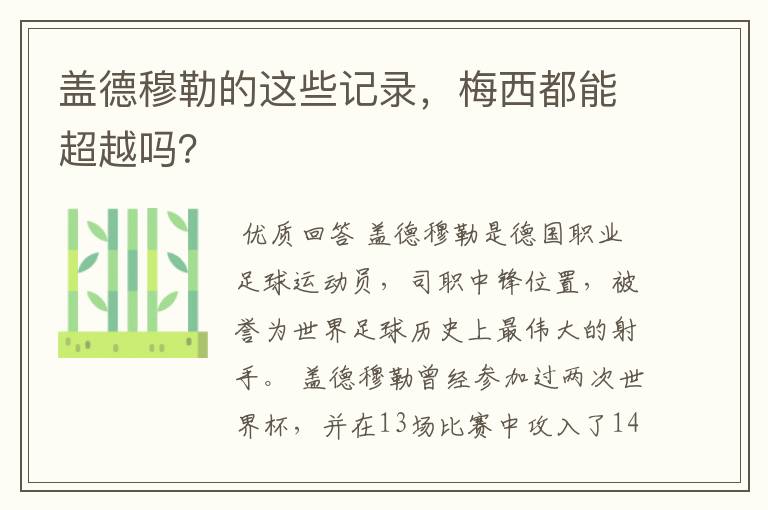 盖德穆勒的这些记录，梅西都能超越吗？

优质回答 盖德穆勒是德国职业足球运动员，司职中锋位置，被誉为世界足球历史上最伟大的射手。 盖德穆勒曾经参加过两次世界杯，并在13场比赛中攻入了14